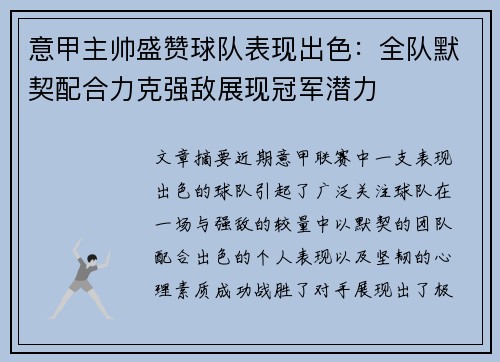 意甲主帅盛赞球队表现出色：全队默契配合力克强敌展现冠军潜力

文章摘要近期意甲联赛中一支表现出色的球队引起了广泛关注球队在一场与强敌的较量中以默契的团队配合出色的个人表现以及坚韧的心理素质成功战胜了对手展现出了极